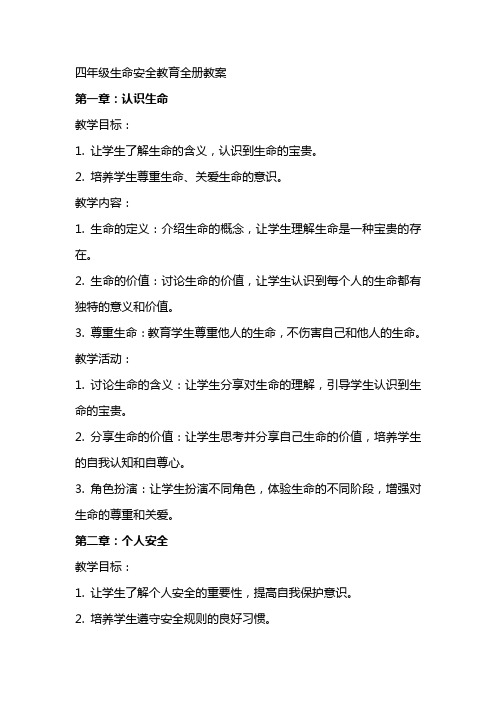 四年级生命安全教育全册教案

第一章：认识生命

教学目标：

1. 让学生了解生命的含义，认识到生命的宝贵。

2. 培养学生尊重生命、关爱生命的意识。

教学内容：

1. 生命的定义：介绍生命的概念，让学生理解生命是一种宝贵的存在。

2. 生命的价值：讨论生命的价值，让学生认识到每个人的生命都有独特的意义和价值。

3. 尊重生命：教育学生尊重他人的生命，不伤害自己和他人的生命。

教学活动：

1. 讨论生命的含义：让学生分享对生命的理解，引导学生认识到生命的宝贵。

2. 分享生命的价值：让学生思考并分享自己生命的价值，培养学生的自我认知和自尊心。

3. 角色扮演：让学生扮演不同角色，体验生命的不同阶段，增强对生命的尊重和关爱。

第二章：个人安全

教学目标：

1. 让学生了解个人安全的重要性，提高自我保护意识。

2. 培养学生遵守安全规则的良好习惯。